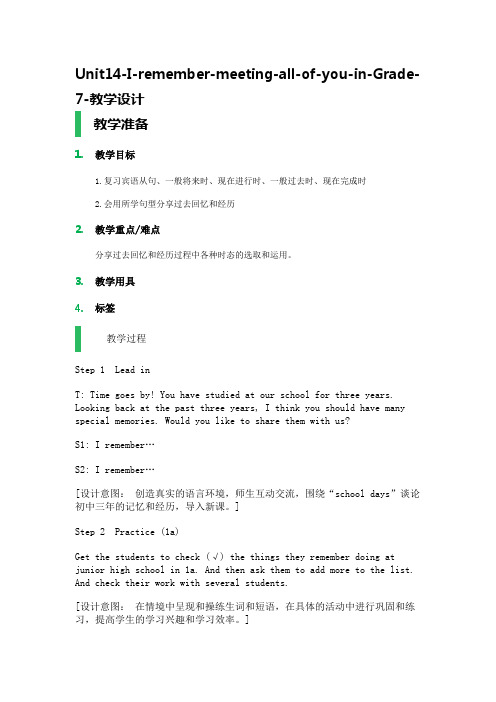 Unit14-I-remember-meeting-all-of-you-in-Grade-7-教学设计

教学准备

1. 教学目标

1.复习宾语从句、一般将来时、现在进行时、一般过去时、现在完成时

2.会用所学句型分享过去回忆和经历

2. 教学重点/难点

分享过去回忆和经历过程中各种时态的选取和运用。

3. 教学用具

4. 标签

教学过程

Step 1 Lead in

T: Time goes by! You have studied at our school for three years. Looking back at the past three years, I think you should have many special memories. Would you like to share them with us?

S1: I remember…

S2: I remember…

[设计意图： 创造真实的语言环境，师生互动交流，围绕“school days”谈论初中三年的记忆和经历，导入新课。]

Step 2 Practice (1a)

Get the students to check (√) the things they remember doing at junior high school in 1a. And then ask them to add more to the list. And check their work with several students.

[设计意图： 在情境中呈现和操练生词和短语，在具体的活动中进行巩固和练习，提高学生的学习兴趣和学习效率。]